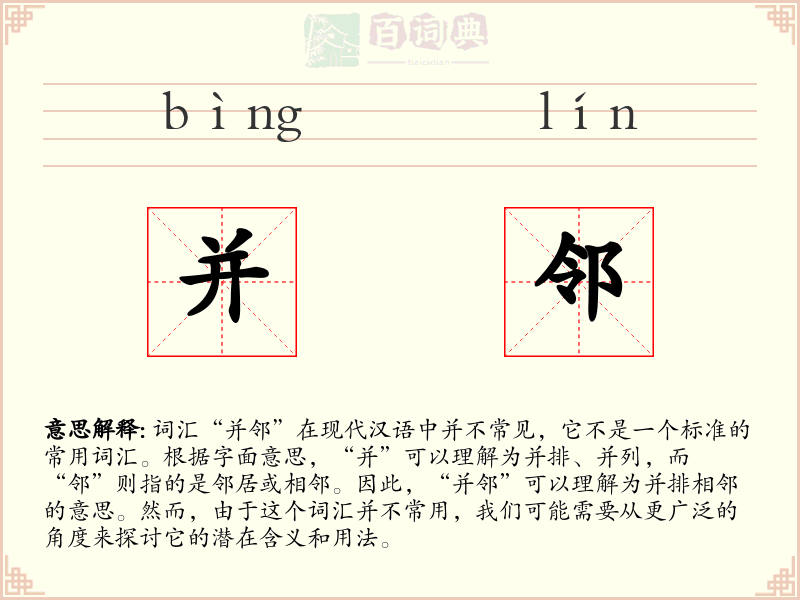 百词典
baicidian

bìng lín

并 邻

意思解释: 词汇“并邻”在现代汉语中并不常见，它不是一个标准的常用词汇。根据字面意思，“并”可以理解为并排、并列，而“邻”则指的是邻居或相邻。因此，“并邻”可以理解为并排相邻的意思。然而，由于这个词汇并不常用，我们可能需要从更广泛的角度来探讨它的潜在含义和用法。